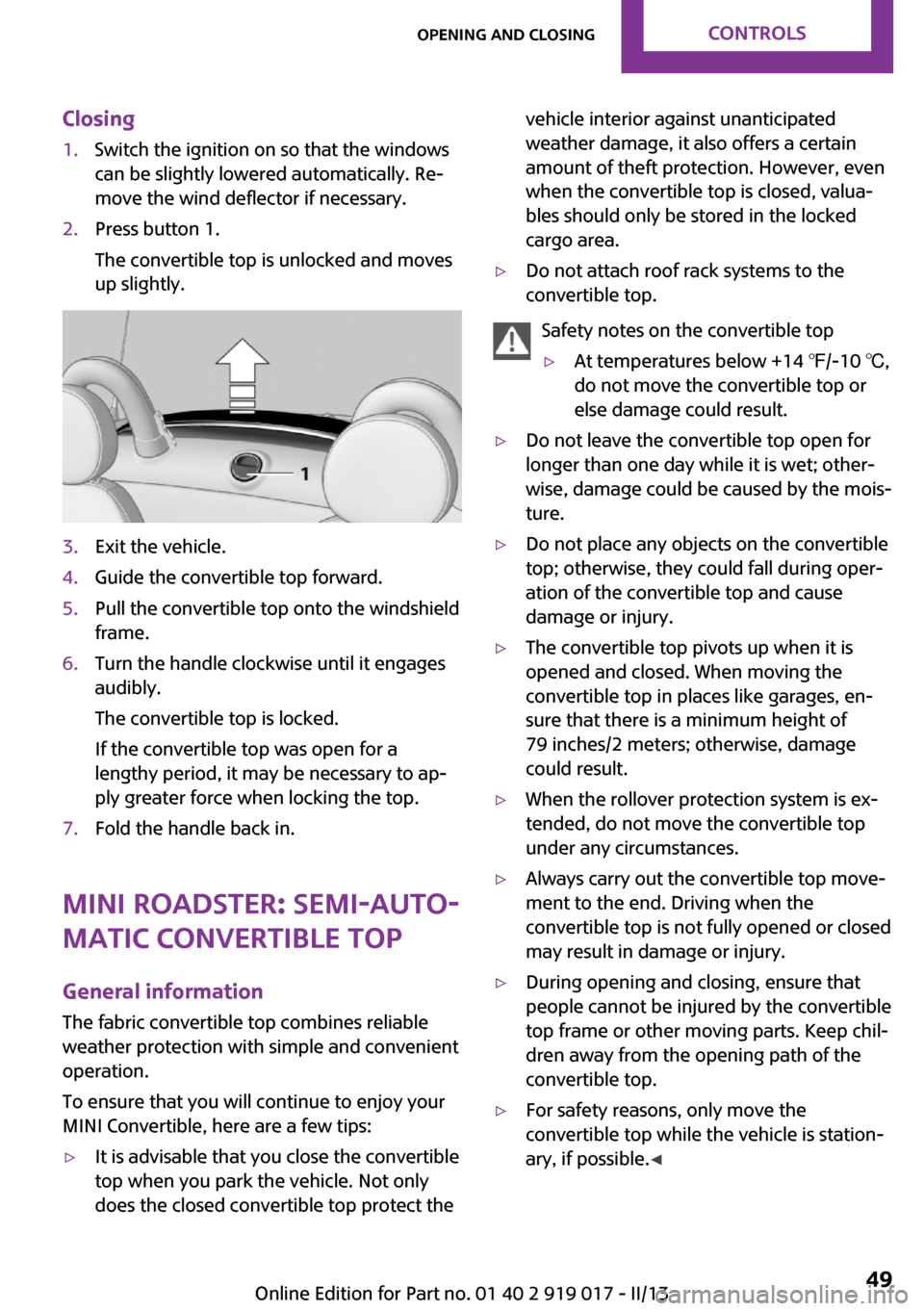 OPENING AND CLOSING CONTROLS

Closing

1. Switch the ignition on so that the windows can be slightly lowered automatically. Remove the wind deflector if necessary.

2. Press button 1.

The convertible top is unlocked and moves up slightly.

1

3. Exit the vehicle.

4. Guide the convertible top forward.

5. Pull the convertible top onto the windshield frame.

6. Turn the handle clockwise until it engages audibly.

The convertible top is locked.

If the convertible top was open for a lengthy period, it may be necessary to apply greater force when locking the top.

7. Fold the handle back in.

MINI ROADSTER: SEMI-AUTOMATIC CONVERTIBLE TOP

General information

The fabric convertible top combines reliable weather protection with simple and convenient operation.

To ensure that you will continue to enjoy your MINI Convertible, here are a few tips:

▷ It is advisable that you close the convertible top when you park the vehicle. Not only does the closed convertible top protect the vehicle interior against unanticipated weather damage, it also offers a certain amount of theft protection. However, even when the convertible top is closed, valuables should only be stored in the locked cargo area.

▷ Do not attach roof rack systems to the convertible top.

Safety notes on the convertible top

▷ At temperatures below +14 ℉/-10 ℃, do not move the convertible top or else damage could result.

▷ Do not leave the convertible top open for longer than one day while it is wet; otherwise, damage could be caused by the moisture.

▷ Do not place any objects on the convertible top; otherwise, they could fall during operation of the convertible top and cause damage or injury.

▷ The convertible top pivots up when it is opened and closed. When moving the convertible top in places like garages, ensure that there is a minimum height of 79 inches/2 meters; otherwise, damage could result.

▷ When the rollover protection system is extended, do not move the convertible top under any circumstances.

▷ Always carry out the convertible top movement to the end. Driving when the convertible top is not fully opened or closed may result in damage or injury.

▷ During opening and closing, ensure that people cannot be injured by the convertible top frame or other moving parts. Keep children away from the opening path of the convertible top.

▷ For safety reasons, only move the convertible top while the vehicle is stationary, if possible.◀

Online Edition for Part no. 01 40 2 919 017 - II/13 49 carmanualsonline.info